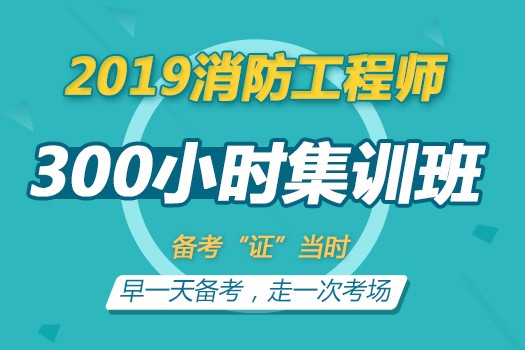 2019消防工程师

300小时集训班

备考“证”当时

早一天备考，走一次考场